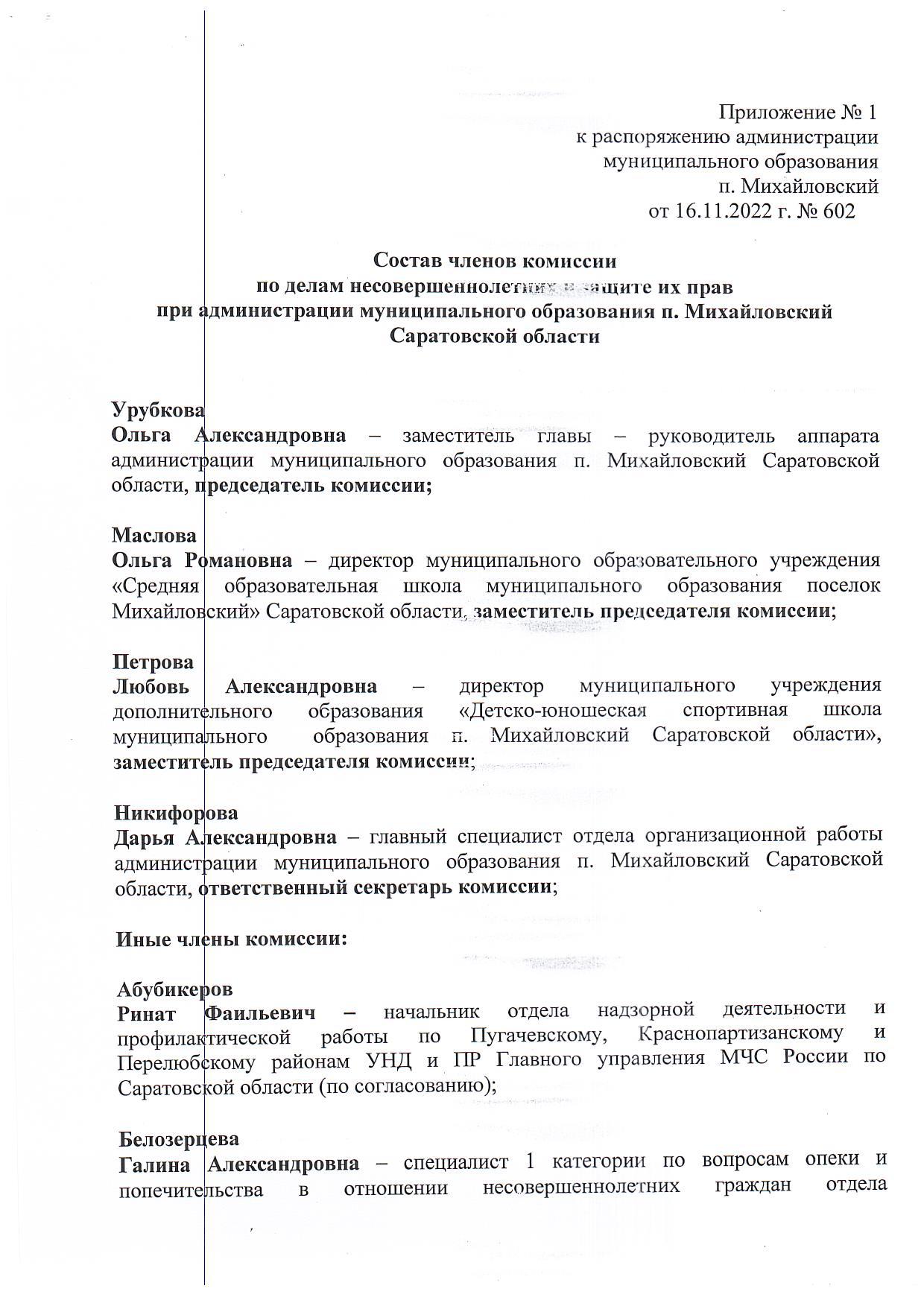 Приложение № 1
к распоряжению администрации
муниципального образования
п. Михайловский
от 16.11.2022 г. № 602

Состав членов комиссии
по делам несовершеннолетних и защите их прав
при администрации муниципального образования п. Михайловский
Саратовской области

Урубкова
Ольга Александровна – заместитель главы – руководитель аппарата администрации муниципального образования п. Михайловский Саратовской области, председатель комиссии;

Маслова
Ольга Романовна – директор муниципального образовательного учреждения «Средняя образовательная школа муниципального образования поселок Михайловский» Саратовской области, заместитель председателя комиссии;

Петрова
Любовь Александровна – директор муниципального учреждения дополнительного образования «Детско-юношеская спортивная школа муниципального образования п. Михайловский Саратовской области», заместитель председателя комиссии;

Никифорова
Дарья Александровна – главный специалист отдела организационной работы администрации муниципального образования п. Михайловский Саратовской области, ответственный секретарь комиссии;

Иные члены комиссии:

Абубикеров
Ринат Фаильевич – начальник отдела надзорной деятельности и профилактической работы по Пугачевскому, Краснопартизанскому и Перелюбскому районам УНД и ПР Главного управления МЧС России по Саратовской области (по согласованию);

Белозерцева
Галина Александровна – специалист 1 категории по вопросам опеки и попечительства в отношении несовершеннолетних граждан отдела